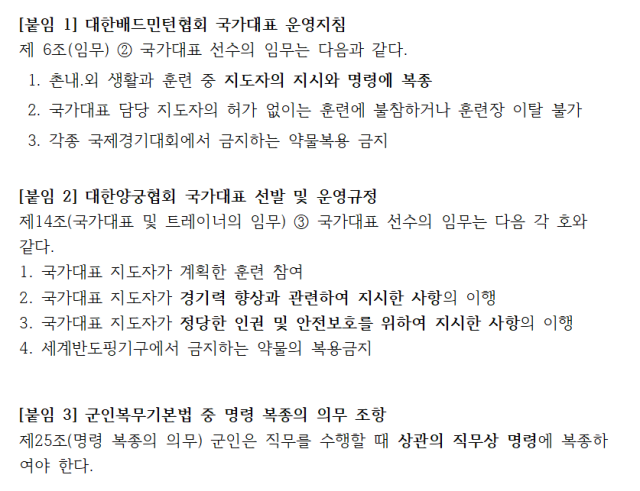 [붙임 1] 대한배드민턴협회 국가대표 운영지침
제 6조(임무) ② 국가대표 선수의 임무는 다음과 같다.
1. 촌내.외 생활과 훈련 중 지도자의 지시와 명령에 복종
2. 국가대표 담당 지도자의 허가 없이는 훈련에 불참하거나 훈련장 이탈 불가
3. 각종 국제경기대회에서 금지하는 약물복용 금지

[붙임 2] 대한양궁협회 국가대표 선발 및 운영규정
제14조(국가대표 및 트레이너의 임무) ③ 국가대표 선수의 임무는 다음 각 호와 같다.
1. 국가대표 지도자가 계획한 훈련 참여
2. 국가대표 지도자가 경기력 향상과 관련하여 지시한 사항의 이행
3. 국가대표 지도자가 정당한 인권 및 안전보호를 위하여 지시한 사항의 이행
4. 세계반도핑기구에서 금지하는 약물의 복용금지

[붙임 3] 군인복무기본법 중 명령 복종의 의무 조항
제25조(명령 복종의 의무) 군인은 직무를 수행할 때 상관의 직무상 명령에 복종하여야 한다.